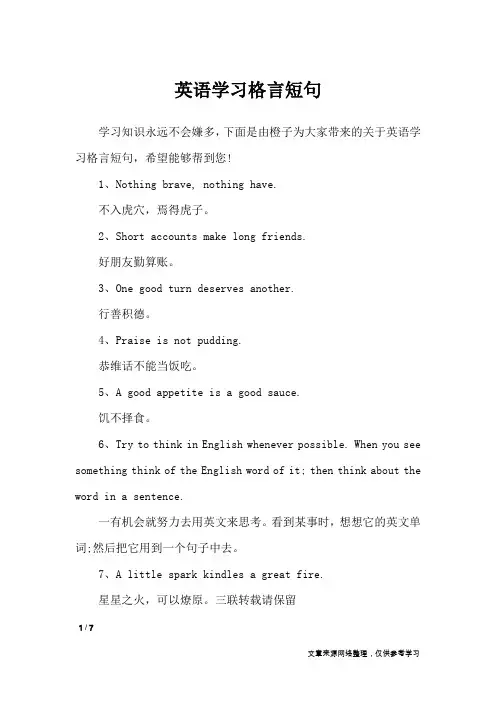 英语学习格言短句

学习知识永远不会嫌多，下面是由橙子为大家带来的关于英语学习格言短句，希望能够帮到您！

1、Nothing brave, nothing have.

不入虎穴，焉得虎子。

2、Short accounts make long friends.

好朋友勤算账。

3、One good turn deserves another.

行善积德。

4、Praise is not pudding.

恭维话不能当饭吃。

5、A good appetite is a good sauce.

饥不择食。

6、Try to think in English whenever possible. When you see something think of the English word of it; then think about the word in a sentence.

一有机会就努力去用英文来思考。看到某事时，想想它的英文单词;然后把它用到一个句子中去。

7、A little spark kindles a great fire.

星星之火，可以燎原。三联转载请保留

1 / 7

文章来源网络整理，仅供参考学习